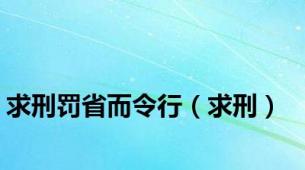 求刑罚省而令行（求刑）